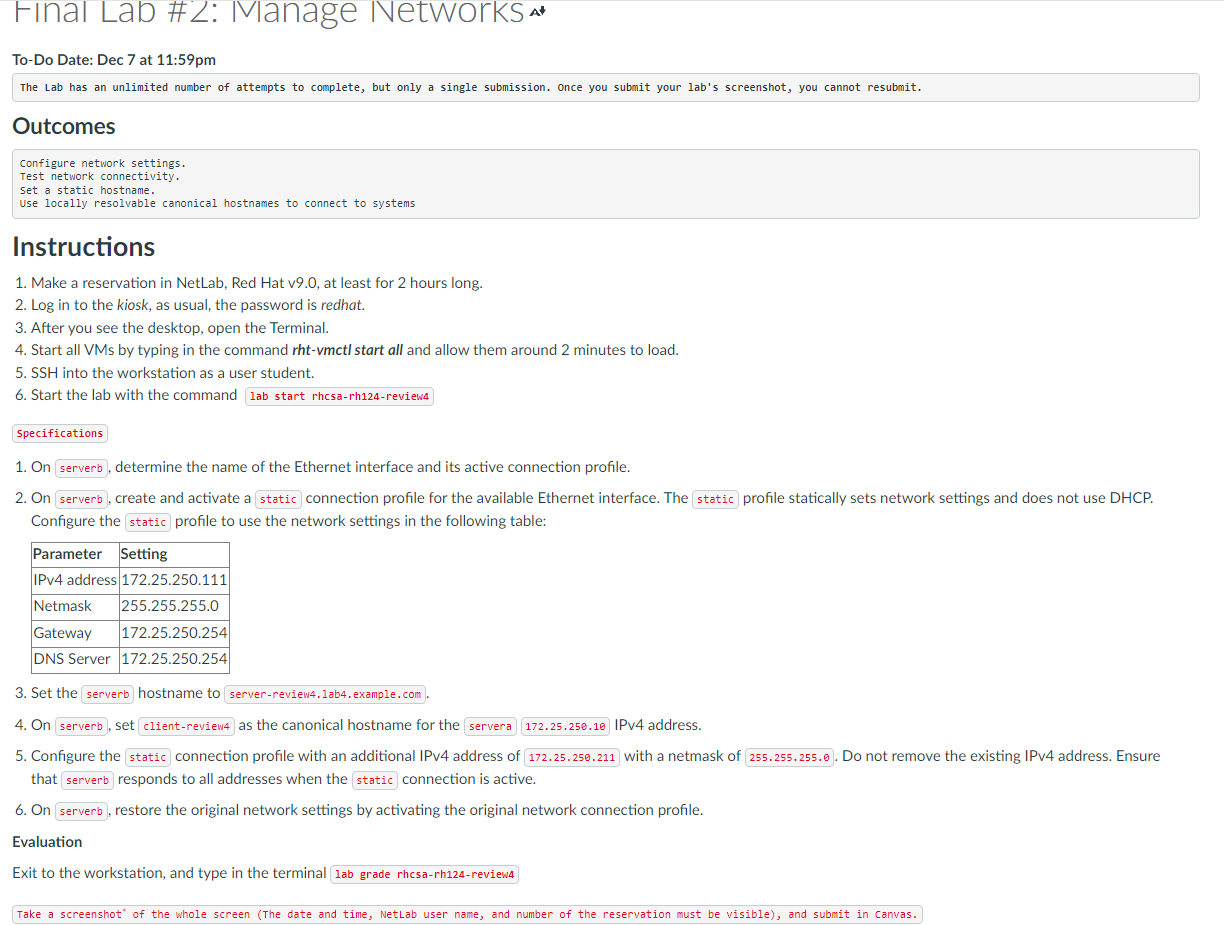 Final Lab #2: Manage Networks

To-Do Date: Dec 7 at 11:59pm

The Lab has an unlimited number of attempts to complete, but only a single submission. Once you submit your lab's screenshot, you cannot resubmit.

Outcomes

Configure network settings.
Test network connectivity.
Set a static hostname.
Use locally resolvable canonical hostnames to connect to systems

Instructions

1. Make a reservation in NetLab, Red Hat v9.0, at least for 2 hours long.
2. Log in to the kiosk, as usual, the password is redhat.
3. After you see the desktop, open the Terminal.
4. Start all VMs by typing in the command rht-vmctl start all and allow them around 2 minutes to load.
5. SSH into the workstation as a user student.
6. Start the lab with the command lab start rhcsa-rh124-review4

Specifications

1. On serverb, determine the name of the Ethernet interface and its active connection profile.
2. On serverb, create and activate a static connection profile for the available Ethernet interface. The static profile statically sets network settings and does not use DHCP. Configure the static profile to use the network settings in the following table:

| Parameter | Setting |
|---|---|
| IPv4 address | 172.25.250.111 |
| Netmask | 255.255.255.0 |
| Gateway | 172.25.250.254 |
| DNS Server | 172.25.250.254 |

3. Set the serverb hostname to server-review4.lab4.example.com.
4. On serverb, set client-review4 as the canonical hostname for the servera 172.25.250.10 IPv4 address.
5. Configure the static connection profile with an additional IPv4 address of 172.25.250.211 with a netmask of 255.255.255.0. Do not remove the existing IPv4 address. Ensure that serverb responds to all addresses when the static connection is active.
6. On serverb, restore the original network settings by activating the original network connection profile.

Evaluation

Exit to the workstation, and type in the terminal lab grade rhcsa-rh124-review4

Take a screenshot' of the whole screen (The date and time, NetLab user name, and number of the reservation must be visible), and submit in Canvas.